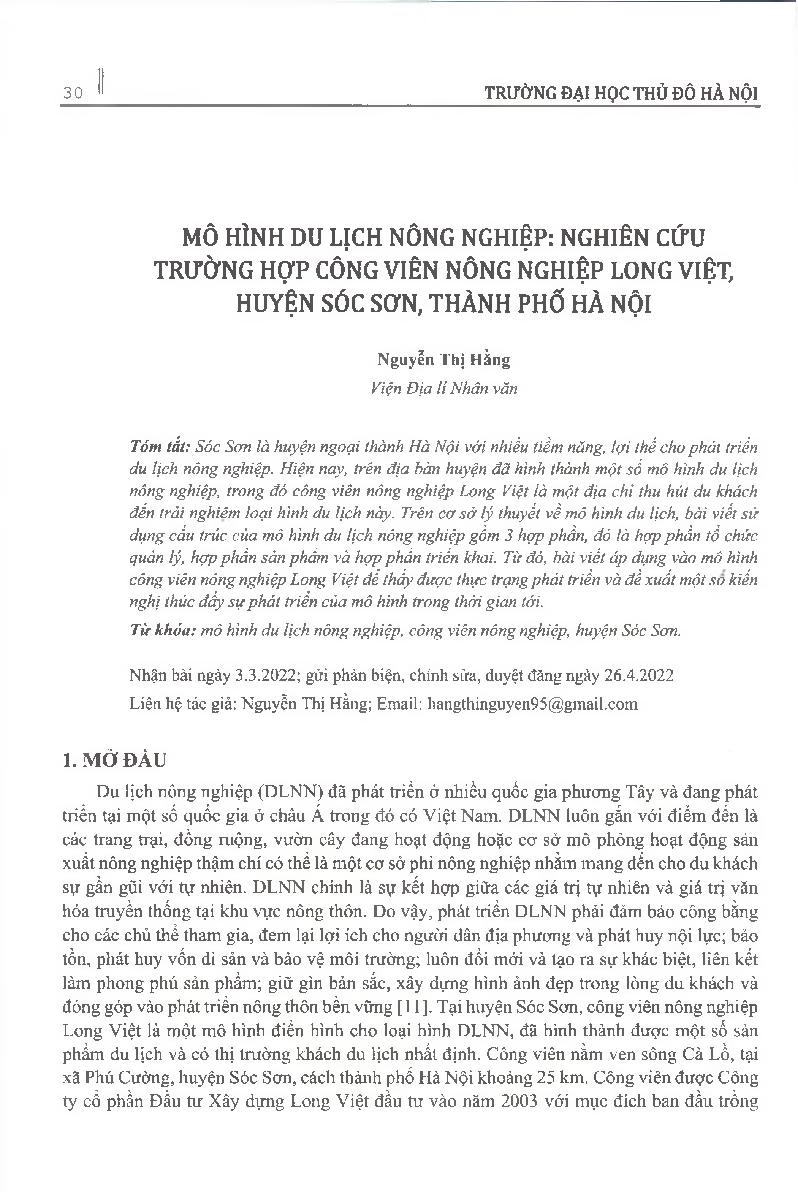 30

TRƯỜNG ĐẠI HỌC THỦ ĐÔ HÀ NỘI

MÔ HÌNH DU LỊCH NÔNG NGHIỆP: NGHIÊN CỨU TRƯỜNG HỢP CÔNG VIÊN NÔNG NGHIỆP LONG VIỆT, HUYỆN SÓC SƠN, THÀNH PHỐ HÀ NỘI

Nguyễn Thị Hằng
Viện Địa lí Nhân văn

Tóm tắt: Sóc Sơn là huyện ngoại thành Hà Nội với nhiều tiềm năng, lợi thế cho phát triển du lịch nông nghiệp. Hiện nay, trên địa bàn huyện đã hình thành một số mô hình du lịch nông nghiệp, trong đó công viên nông nghiệp Long Việt là một địa chỉ thu hút du khách đến trải nghiệm loại hình du lịch này. Trên cơ sở lý thuyết về mô hình du lịch, bài viết sử dụng cấu trúc của mô hình du lịch nông nghiệp gồm 3 hợp phần, đó là hợp phần tổ chức quản lý, hợp phần sản phẩm và hợp phần triển khai. Từ đó, bài viết áp dụng vào mô hình công viên nông nghiệp Long Việt để thấy được thực trạng phát triển và đề xuất một số kiến nghị thúc đẩy sự phát triển của mô hình trong thời gian tới.
Từ khóa: mô hình du lịch nông nghiệp, công viên nông nghiệp, huyện Sóc Sơn.

Nhận bài ngày 3.3.2022; gửi phản biện, chỉnh sửa, duyệt đăng ngày 26.4.2022
Liên hệ tác giả: Nguyễn Thị Hằng; Email: hangthinguyen95@gmail.com

1. MỞ ĐẦU

Du lịch nông nghiệp (DLNN) đã phát triển ở nhiều quốc gia phương Tây và đang phát triển tại một số quốc gia ở châu Á trong đó có Việt Nam. DLNN luôn gắn với điểm đến là các trang trại, đồng ruộng, vườn cây đang hoạt động hoặc cơ sở mô phỏng hoạt động sản xuất nông nghiệp thậm chí có thể là một cơ sở phi nông nghiệp nhằm mang đến cho du khách sự gần gũi với tự nhiên. DLNN chính là sự kết hợp giữa các giá trị tự nhiên và giá trị văn hóa truyền thống tại khu vực nông thôn. Do vậy, phát triển DLNN phải đảm bảo công bằng cho các chủ thể tham gia, đem lại lợi ích cho người dân địa phương và phát huy nội lực; bảo tồn, phát huy vốn di sản và bảo vệ môi trường; luôn đổi mới và tạo ra sự khác biệt, liên kết làm phong phú sản phẩm; giữ gìn bản sắc, xây dựng hình ảnh đẹp trong lòng du khách và đóng góp vào phát triển nông thôn bền vững [11]. Tại huyện Sóc Sơn, công viên nông nghiệp Long Việt là một mô hình điển hình cho loại hình DLNN, đã hình thành được một số sản phẩm du lịch và có thị trường khách du lịch nhất định. Công viên nằm ven sông Cà Lồ, tại xã Phú Cường, huyện Sóc Sơn, cách thành phố Hà Nội khoảng 25 km. Công viên được Công ty cổ phần Đầu tư Xây dựng Long Việt đầu tư vào năm 2003 với mục đích ban đầu trồng